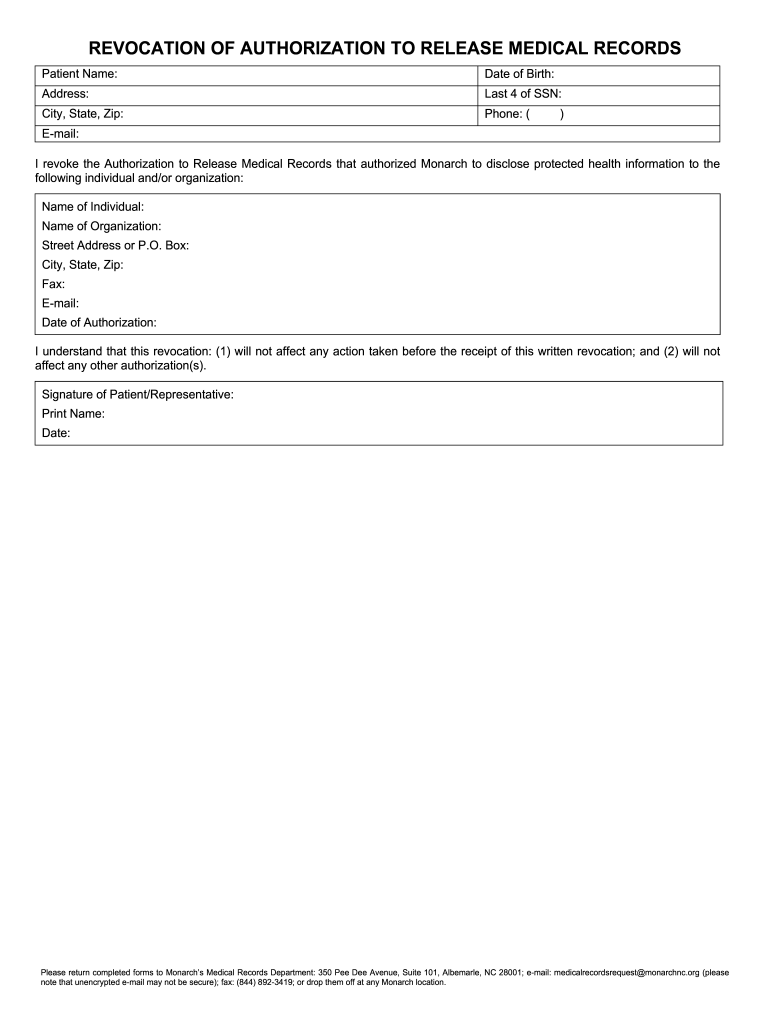 REVOCATION OF AUTHORIZATION TO RELEASE MEDICAL RECORDS

| Patient Name: | Date of Birth: |
|---|---|
| Address: | Last 4 of SSN: |
| City, State, Zip: | Phone: (   ) |
| E-mail: | |

I revoke the Authorization to Release Medical Records that authorized Monarch to disclose protected health information to the following individual and/or organization:

Name of Individual:
Name of Organization:
Street Address or P.O. Box:
City, State, Zip:
Fax:
E-mail:
Date of Authorization:

I understand that this revocation: (1) will not affect any action taken before the receipt of this written revocation; and (2) will not affect any other authorization(s).

Signature of Patient/Representative:
Print Name:
Date:

Please return completed forms to Monarch's Medical Records Department: 350 Pee Dee Avenue, Suite 101, Albemarle, NC 28001; e-mail: medicalrecordsrequest@monarchnc.org (please note that unencrypted e-mail may not be secure); fax: (844) 892-3419; or drop them off at any Monarch location.